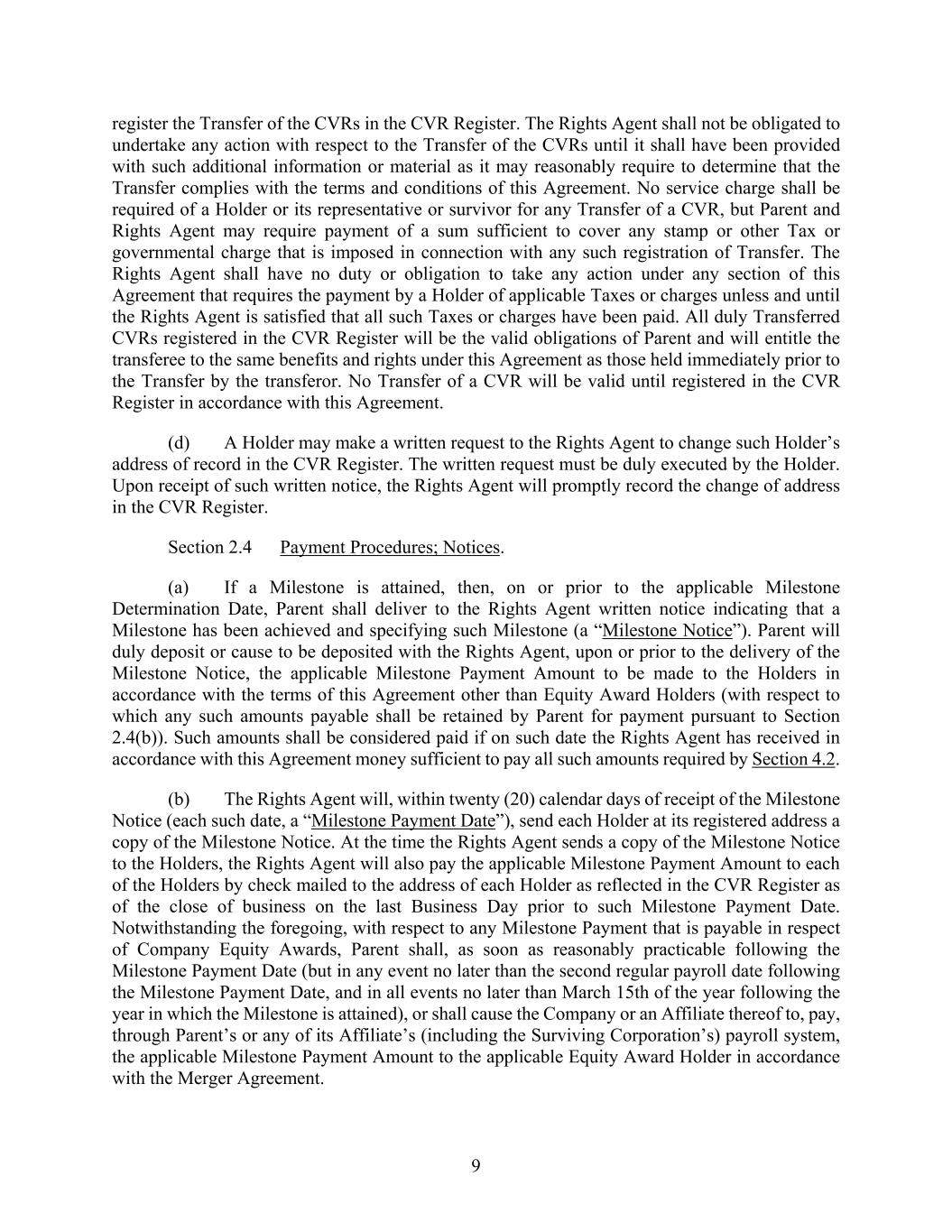 register the Transfer of the CVRs in the CVR Register. The Rights Agent shall not be obligated to undertake any action with respect to the Transfer of the CVRs until it shall have been provided with such additional information or material as it may reasonably require to determine that the Transfer complies with the terms and conditions of this Agreement. No service charge shall be required of a Holder or its representative or survivor for any Transfer of a CVR, but Parent and Rights Agent may require payment of a sum sufficient to cover any stamp or other Tax or governmental charge that is imposed in connection with any such registration of Transfer. The Rights Agent shall have no duty or obligation to take any action under any section of this Agreement that requires the payment by a Holder of applicable Taxes or charges unless and until the Rights Agent is satisfied that all such Taxes or charges have been paid. All duly Transferred CVRs registered in the CVR Register will be the valid obligations of Parent and will entitle the transferee to the same benefits and rights under this Agreement as those held immediately prior to the Transfer by the transferor. No Transfer of a CVR will be valid until registered in the CVR Register in accordance with this Agreement.

(d) A Holder may make a written request to the Rights Agent to change such Holder's address of record in the CVR Register. The written request must be duly executed by the Holder. Upon receipt of such written notice, the Rights Agent will promptly record the change of address in the CVR Register.

Section 2.4 Payment Procedures; Notices.

(a) If a Milestone is attained, then, on or prior to the applicable Milestone Determination Date, Parent shall deliver to the Rights Agent written notice indicating that a Milestone has been achieved and specifying such Milestone (a "Milestone Notice"). Parent will duly deposit or cause to be deposited with the Rights Agent, upon or prior to the delivery of the Milestone Notice, the applicable Milestone Payment Amount to be made to the Holders in accordance with the terms of this Agreement other than Equity Award Holders (with respect to which any such amounts payable shall be retained by Parent for payment pursuant to Section 2.4(b)). Such amounts shall be considered paid if on such date the Rights Agent has received in accordance with this Agreement money sufficient to pay all such amounts required by Section 4.2.

(b) The Rights Agent will, within twenty (20) calendar days of receipt of the Milestone Notice (each such date, a "Milestone Payment Date"), send each Holder at its registered address a copy of the Milestone Notice. At the time the Rights Agent sends a copy of the Milestone Notice to the Holders, the Rights Agent will also pay the applicable Milestone Payment Amount to each of the Holders by check mailed to the address of each Holder as reflected in the CVR Register as of the close of business on the last Business Day prior to such Milestone Payment Date. Notwithstanding the foregoing, with respect to any Milestone Payment that is payable in respect of Company Equity Awards, Parent shall, as soon as reasonably practicable following the Milestone Payment Date (but in any event no later than the second regular payroll date following the Milestone Payment Date, and in all events no later than March 15th of the year following the year in which the Milestone is attained), or shall cause the Company or an Affiliate thereof to, pay, through Parent's or any of its Affiliate's (including the Surviving Corporation's) payroll system, the applicable Milestone Payment Amount to the applicable Equity Award Holder in accordance with the Merger Agreement.

9